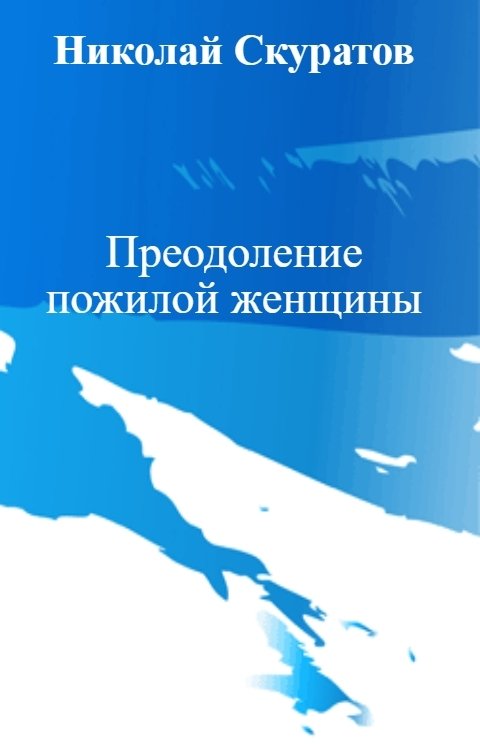 Николай Скуратов

Преодоление пожилой женщины